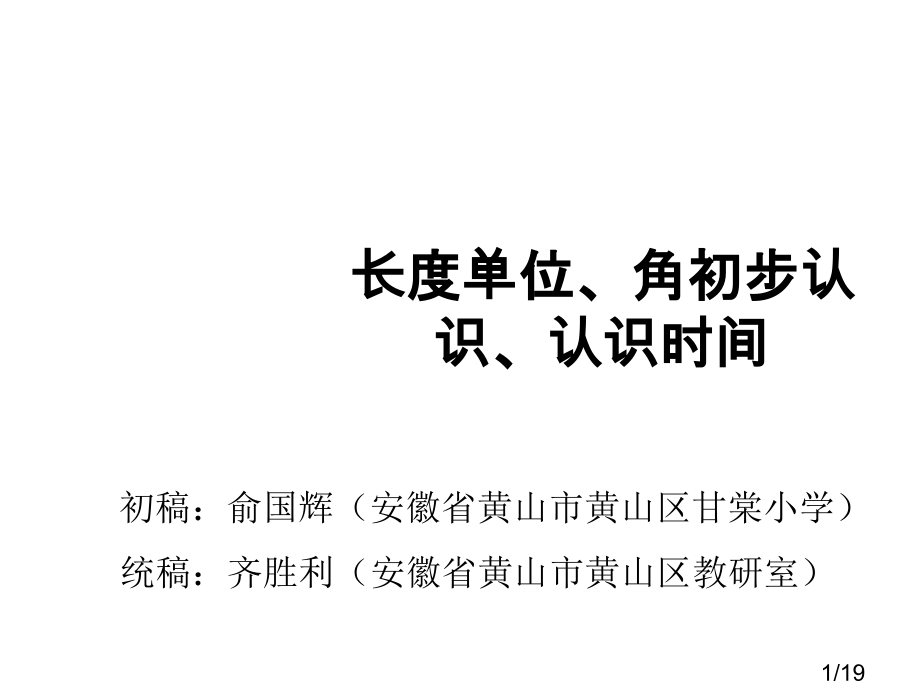 长度单位、角初步认识、认识时间

初稿：俞国辉（安徽省黄山市黄山区甘棠小学）

统稿：齐胜利（安徽省黄山市黄山区教研室）

1/19